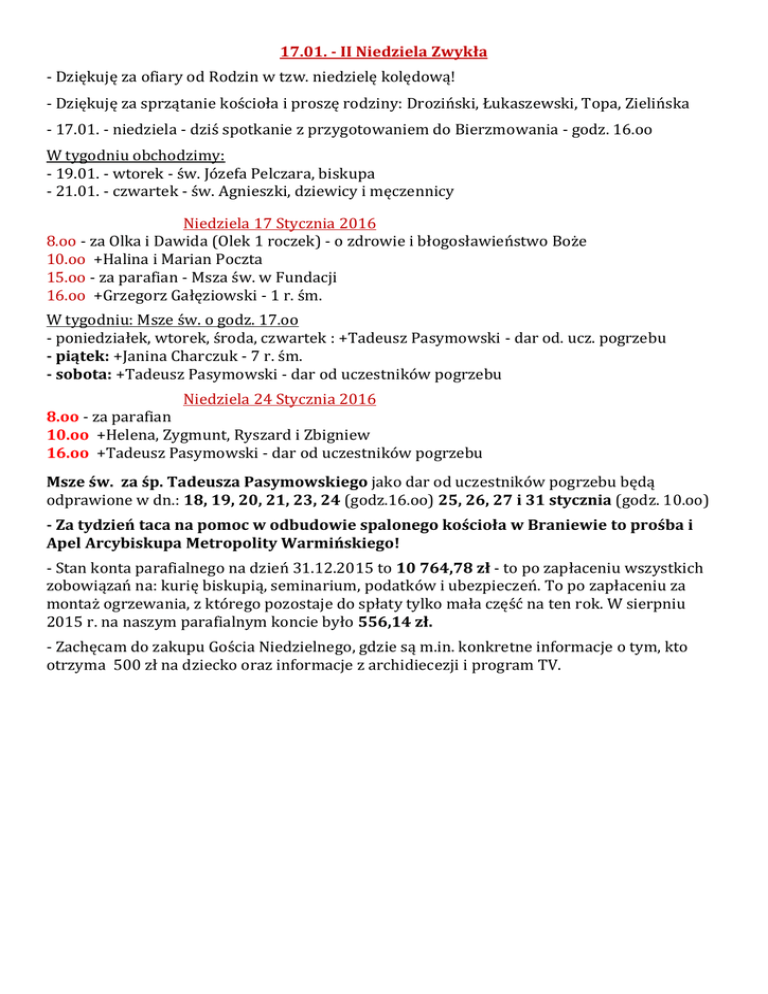 17.01. - II Niedziela Zwykła

- Dziękuję za ofiary od Rodzin w tzw. niedzielę kolędową!

- Dziękuję za sprzątanie kościoła i proszę rodziny: Droziński, Łukaszewski, Topa, Zielińska

- 17.01. - niedziela - dziś spotkanie z przygotowaniem do Bierzmowania - godz. 16.oo

W tygodniu obchodzimy:
- 19.01. - wtorek - św. Józefa Pelczara, biskupa
- 21.01. - czwartek - św. Agnieszki, dziewicy i męczennicy

Niedziela 17 Stycznia 2016
8.oo - za Olka i Dawida (Olek 1 roczek) - o zdrowie i błogosławieństwo Boże
10.oo +Halina i Marian Poczta
15.oo - za parafian - Msza św. w Fundacji
16.oo +Grzegorz Gałęziowski - 1 r. śm.

W tygodniu: Msze św. o godz. 17.oo
- poniedziałek, wtorek, środa, czwartek : +Tadeusz Pasymowski - dar od. ucz. pogrzebu
- piątek: +Janina Charczuk - 7 r. śm.
- sobota: +Tadeusz Pasymowski - dar od uczestników pogrzebu

Niedziela 24 Stycznia 2016
8.oo - za parafian
10.oo +Helena, Zygmunt, Ryszard i Zbigniew
16.oo +Tadeusz Pasymowski - dar od uczestników pogrzebu

Msze św. za śp. Tadeusza Pasymowskiego jako dar od uczestników pogrzebu będą odprawione w dn.: 18, 19, 20, 21, 23, 24 (godz.16.oo) 25, 26, 27 i 31 stycznia (godz. 10.oo)

- Za tydzień taca na pomoc w odbudowie spalonego kościoła w Braniewie to prośba i Apel Arcybiskupa Metropolity Warmińskiego!

- Stan konta parafialnego na dzień 31.12.2015 to 10 764,78 zł - to po zapłaceniu wszystkich zobowiązań na: kurię biskupią, seminarium, podatków i ubezpieczeń. To po zapłaceniu za montaż ogrzewania, z którego pozostaje do spłaty tylko mała część na ten rok. W sierpniu 2015 r. na naszym parafialnym koncie było 556,14 zł.

- Zachęcam do zakupu Gościa Niedzielnego, gdzie są m.in. konkretne informacje o tym, kto otrzyma 500 zł na dziecko oraz informacje z archidiecezji i program TV.